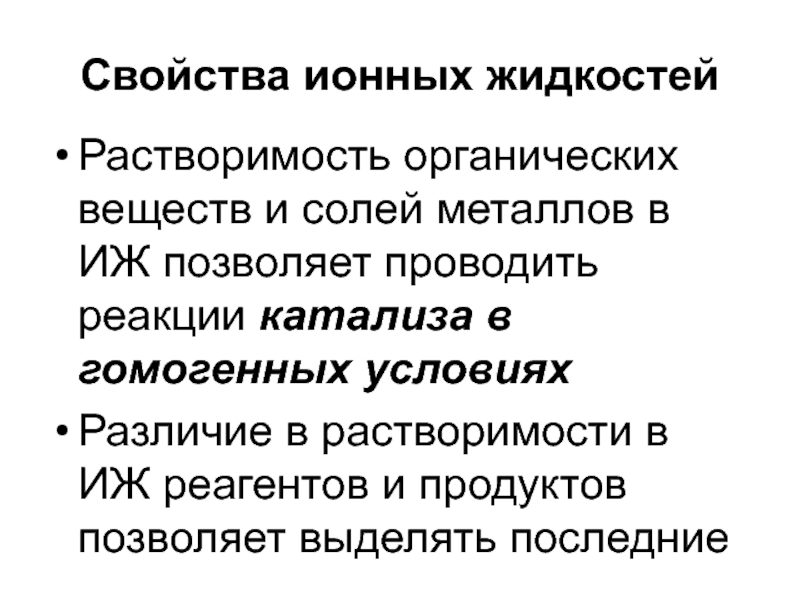 Свойства ионных жидкостей

• Растворимость органических веществ и солей металлов в ИЖ позволяет проводить реакции катализа в гомогенных условиях

• Различие в растворимости в ИЖ реагентов и продуктов позволяет выделять последние